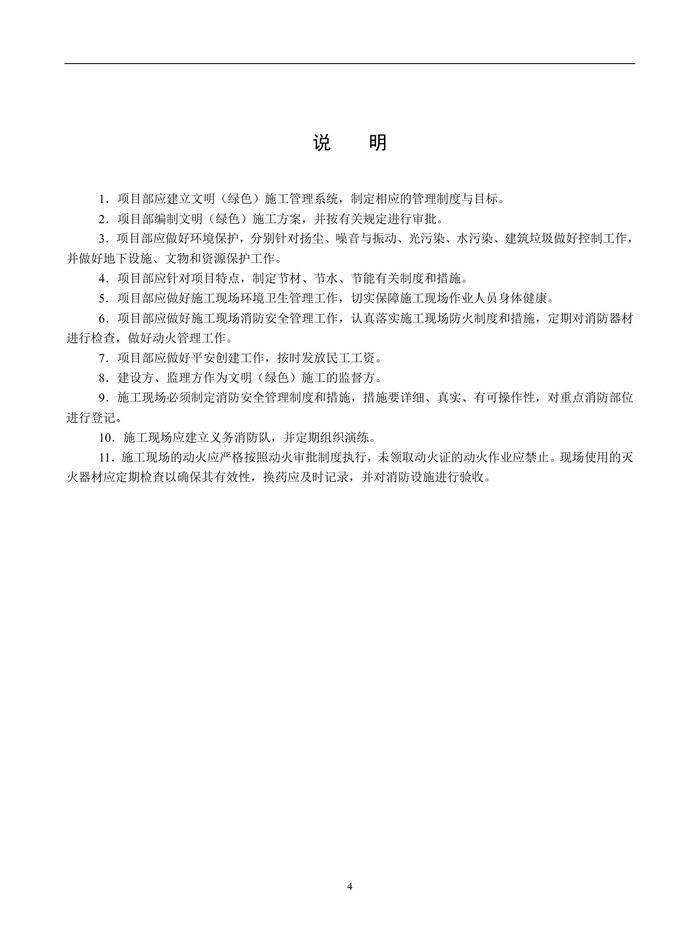 说　明

1．项目部应建立文明（绿色）施工管理系统，制定相应的管理制度与目标。

2．项目部编制文明（绿色）施工方案，并按有关规定进行审批。

3．项目部应做好环境保护，分别针对扬尘、噪音与振动、光污染、水污染、建筑垃圾做好控制工作，并做好地下设施、文物和资源保护工作。

4．项目部应针对项目特点，制定节材、节水、节能有关制度和措施。

5．项目部应做好施工现场环境卫生管理工作，切实保障施工现场作业人员身体健康。

6．项目部应做好施工现场消防安全管理工作，认真落实施工现场防火制度和措施，定期对消防器材进行检查，做好动火管理工作。

7．项目部应做好平安创建工作，按时发放民工工资。

8．建设方、监理方作为文明（绿色）施工的监督方。

9．施工现场必须制定消防安全管理制度和措施，措施要详细、真实、有可操作性，对重点消防部位进行登记。

10．施工现场应建立义务消防队，并定期组织演练。

11．施工现场的动火应严格按照动火审批制度执行，未领取动火证的动火作业应禁止。现场使用的灭火器材应定期检查以确保其有效性，换药应及时记录，并对消防设施进行验收。

4